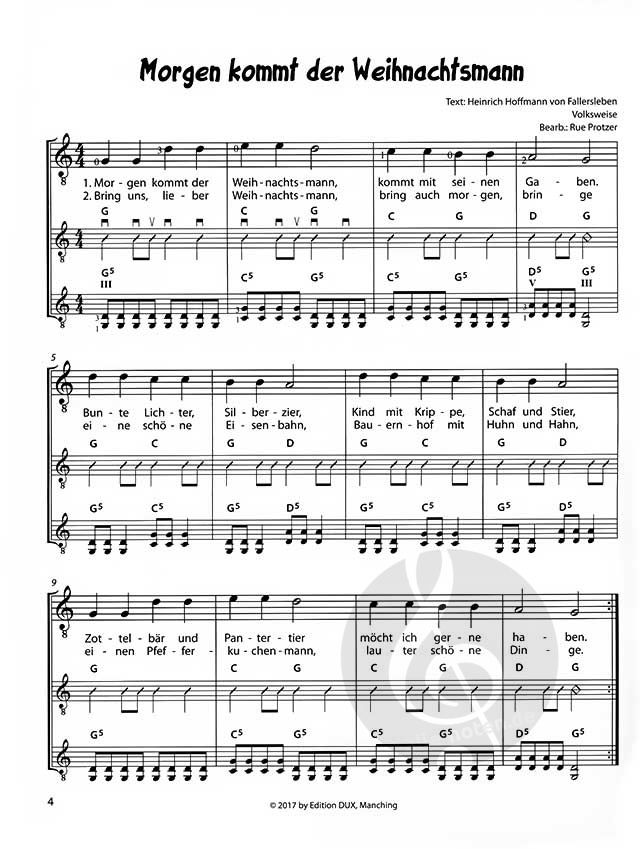 Morgen kommt der Weihnachtsmann

Text: Heinrich Hoffmann von Fallersleben
Volksweise
Bearb.: Rue Protzer

1. Mor - gen kommt der Weih - nachts - mann, kommt mit sei - nen Ga - ben.
2. Bring uns, lie - ber Weih - nachts - mann, bring auch mor - gen, brin - ge

G C G C G D G

$G^5$ III $C^5$ $G^5$ $C^5$ $G^5$ $D^5$ V $G^5$ III

5

Bun - te Lich - ter, Sil - ber - zier, Kind mit Krip - pe, Schaf und Stier,
ei - ne schö - ne Ei - sen - bahn, Bau - ern - hof mit Huhn und Hahn,

G C G D G C G D

$G^5$ $C^5$ $G^5$ $D^5$ $G^5$ $C^5$ $G^5$ $D^5$

9

Zot - tel - bär und Pan - ter - tier möcht ich ger - ne ha - ben.
ei - nen Pfef - fer - ku - chen - mann, lau - ter schö - ne Din - ge.

G C G C G D G

$G^5$ $C^5$ $G^5$ $C^5$ $G^5$ $D^5$ $G^5$

4

© 2017 by Edition DUX, Manching